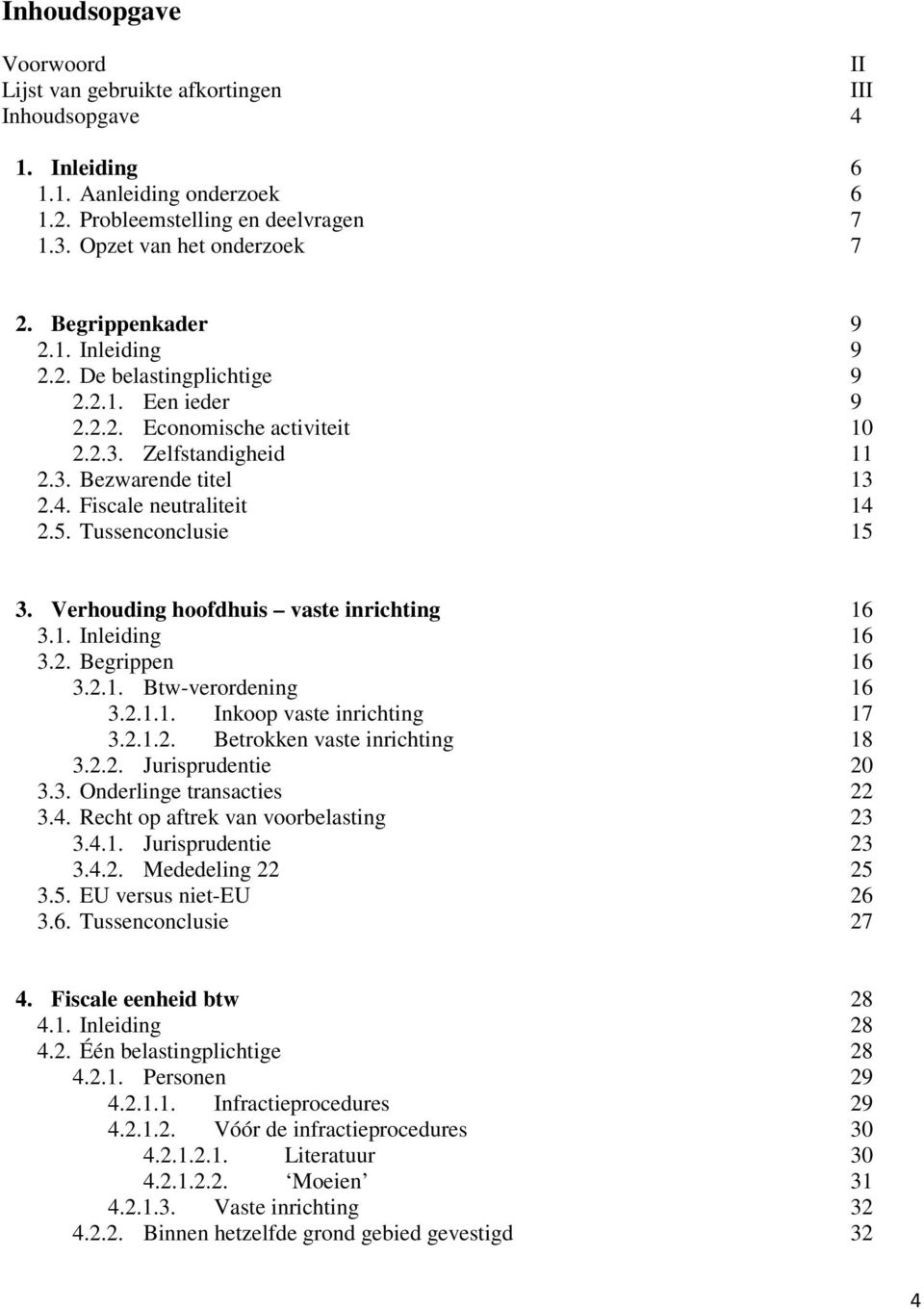 Inhoudsopgave

Voorwoord II
Lijst van gebruikte afkortingen III
Inhoudsopgave 4

1. Inleiding 6
1.1. Aanleiding onderzoek 6
1.2. Probleemstelling en deelvragen 7
1.3. Opzet van het onderzoek 7

2. Begrippenkader 9
2.1. Inleiding 9
2.2. De belastingplichtige 9
2.2.1. Een ieder 9
2.2.2. Economische activiteit 10
2.2.3. Zelfstandigheid 11
2.3. Bezwarende titel 13
2.4. Fiscale neutraliteit 14
2.5. Tussenconclusie 15

3. Verhouding hoofdhuis – vaste inrichting 16
3.1. Inleiding 16
3.2. Begrippen 16
3.2.1. Btw-verordening 16
3.2.1.1. Inkoop vaste inrichting 17
3.2.1.2. Betrokken vaste inrichting 18
3.2.2. Jurisprudentie 20
3.3. Onderlinge transacties 22
3.4. Recht op aftrek van voorbelasting 23
3.4.1. Jurisprudentie 23
3.4.2. Mededeling 22 25
3.5. EU versus niet-EU 26
3.6. Tussenconclusie 27

4. Fiscale eenheid btw 28
4.1. Inleiding 28
4.2. Één belastingplichtige 28
4.2.1. Personen 29
4.2.1.1. Infractieprocedures 29
4.2.1.2. Vóór de infractieprocedures 30
4.2.1.2.1. Literatuur 30
4.2.1.2.2. ‘Moeien’ 31
4.2.1.3. Vaste inrichting 32
4.2.2. Binnen hetzelfde grond gebied gevestigd 32

4